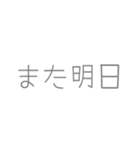 また明日